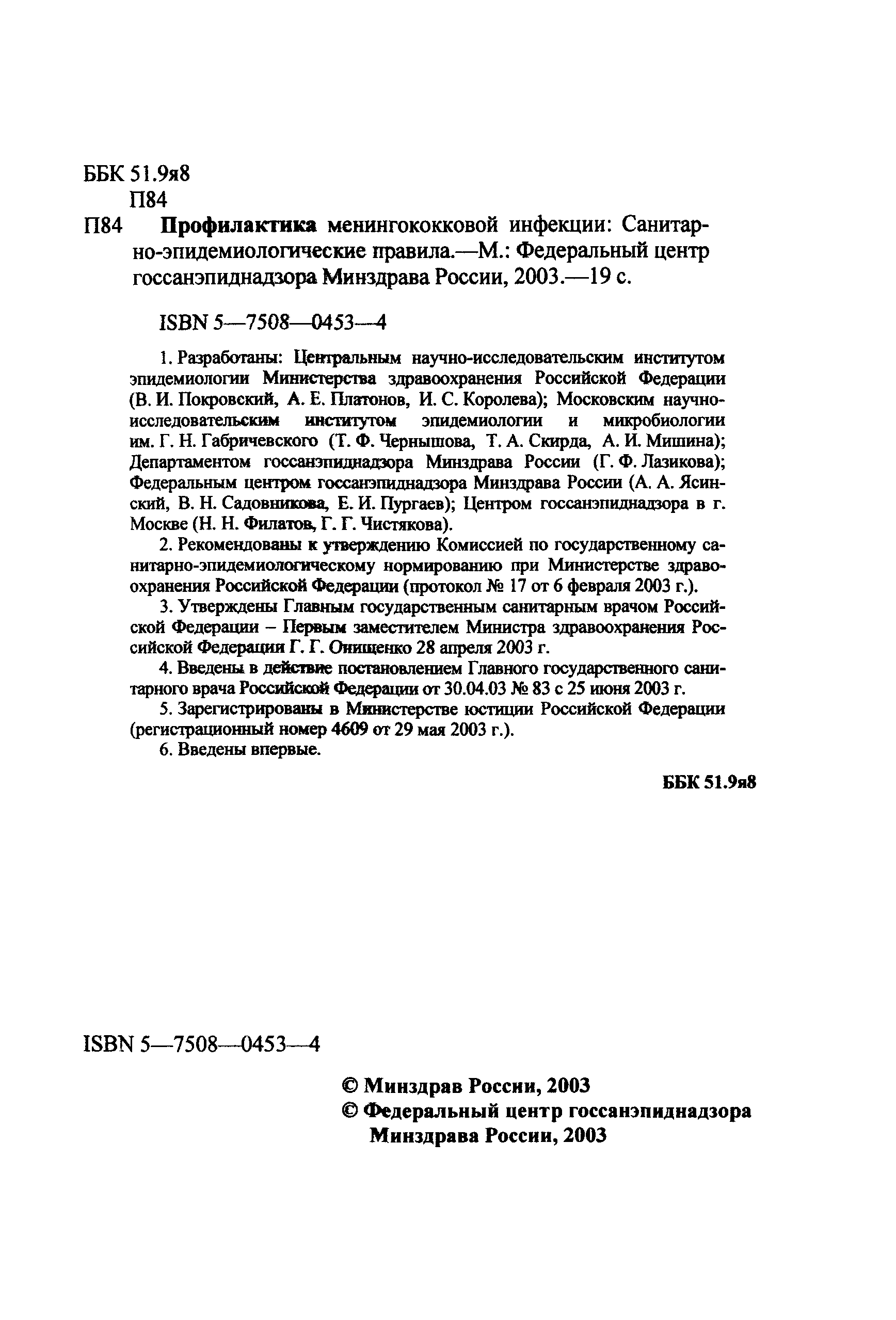 ББК 51.9я8
П84
П84 Профилактика менингококковой инфекции: Санитарно-эпидемиологические правила.—М.: Федеральный центр госсанэпиднадзора Минздрава России, 2003.—19 с.

ISBN 5—7508—0453—4

1. Разработаны: Центральным научно-исследовательским институтом эпидемиологии Министерства здравоохранения Российской Федерации (В. И. Покровский, А. Е. Платонов, И. С. Королева); Московским научно-исследовательским институтом эпидемиологии и микробиологии им. Г. Н. Габричевского (Т. Ф. Чернышова, Т. А. Скирда, А. И. Мишина); Департаментом госсанэпиднадзора Минздрава России (Г. Ф. Лазикова); Федеральным центром госсанэпиднадзора Минздрава России (А. А. Ясинский, В. Н. Садовникова, Е. И. Пургаев); Центром госсанэпиднадзора в г. Москве (Н. Н. Филатов, Г. Г. Чистякова).

2. Рекомендованы к утверждению Комиссией по государственному санитарно-эпидемиологическому нормированию при Министерстве здравоохранения Российской Федерации (протокол № 17 от 6 февраля 2003 г.).

3. Утверждены Главным государственным санитарным врачом Российской Федерации – Первым заместителем Министра здравоохранения Российской Федерации Г. Г. Онищенко 28 апреля 2003 г.

4. Введены в действие постановлением Главного государственного санитарного врача Российской Федерации от 30.04.03 № 83 с 25 июня 2003 г.

5. Зарегистрированы в Министерстве юстиции Российской Федерации (регистрационный номер 4609 от 29 мая 2003 г.).

6. Введены впервые.

ББК 51.9я8

ISBN 5—7508—0453—4

© Минздрав России, 2003
© Федеральный центр госсанэпиднадзора Минздрава России, 2003